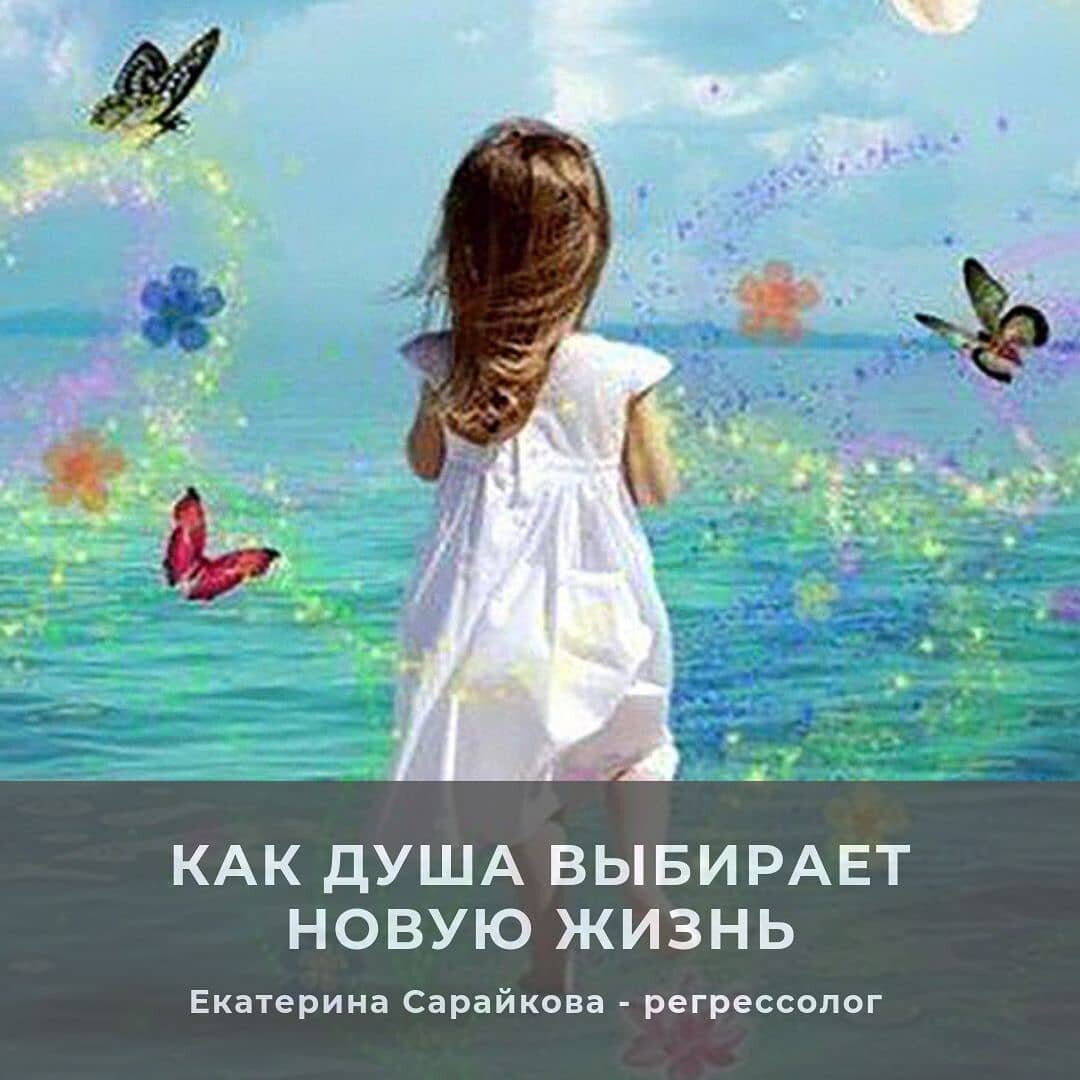 КАК ДУША ВЫБИРАЕТ НОВУЮ ЖИЗНЬ

Екатерина Сарайкова - регрессолог